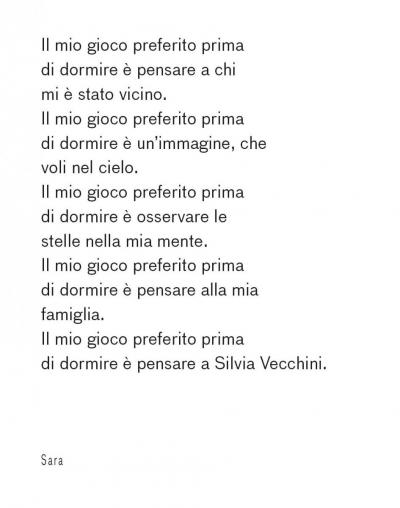 Il mio gioco preferito prima di dormire è pensare a chi mi è stato vicino.
Il mio gioco preferito prima di dormire è un'immagine, che voli nel cielo.
Il mio gioco preferito prima di dormire è osservare le stelle nella mia mente.
Il mio gioco preferito prima di dormire è pensare alla mia famiglia.
Il mio gioco preferito prima di dormire è pensare a Silvia Vecchini.

Sara